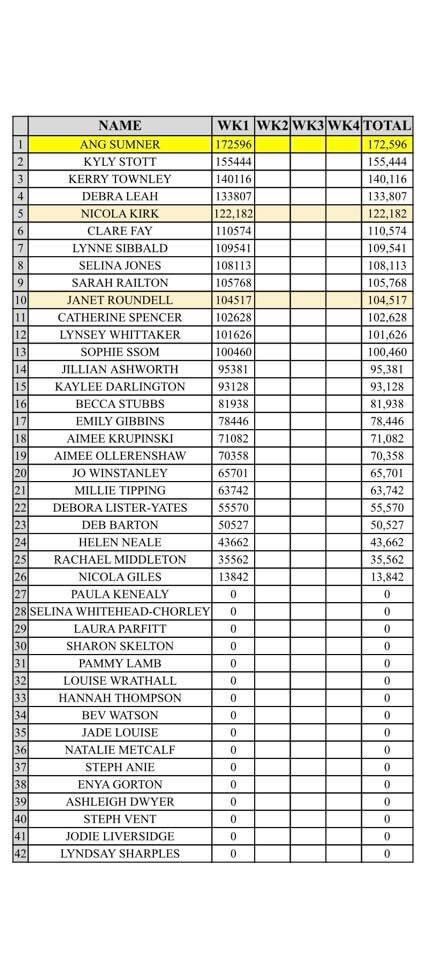 |  | NAME | WK1 | WK2 | WK3 | WK4 | TOTAL |
|---|---|---|---|---|---|---|
| 1 | ANG SUMNER | 172596 |  |  |  | 172,596 |
| 2 | KYLY STOTT | 155444 |  |  |  | 155,444 |
| 3 | KERRY TOWNLEY | 140116 |  |  |  | 140,116 |
| 4 | DEBRA LEAH | 133807 |  |  |  | 133,807 |
| 5 | NICOLA KIRK | 122,182 |  |  |  | 122,182 |
| 6 | CLARE FAY | 110574 |  |  |  | 110,574 |
| 7 | LYNNE SIBBALD | 109541 |  |  |  | 109,541 |
| 8 | SELINA JONES | 108113 |  |  |  | 108,113 |
| 9 | SARAH RAILTON | 105768 |  |  |  | 105,768 |
| 10 | JANET ROUNDELL | 104517 |  |  |  | 104,517 |
| 11 | CATHERINE SPENCER | 102628 |  |  |  | 102,628 |
| 12 | LYNSEY WHITTAKER | 101626 |  |  |  | 101,626 |
| 13 | SOPHIE SSOM | 100460 |  |  |  | 100,460 |
| 14 | JILLIAN ASHWORTH | 95381 |  |  |  | 95,381 |
| 15 | KAYLEE DARLINGTON | 93128 |  |  |  | 93,128 |
| 16 | BECCA STUBBS | 81938 |  |  |  | 81,938 |
| 17 | EMILY GIBBINS | 78446 |  |  |  | 78,446 |
| 18 | AIMEE KRUPINSKI | 71082 |  |  |  | 71,082 |
| 19 | AIMEE OLLERENSHAW | 70358 |  |  |  | 70,358 |
| 20 | JO WINSTANLEY | 65701 |  |  |  | 65,701 |
| 21 | MILLIE TIPPING | 63742 |  |  |  | 63,742 |
| 22 | DEBORA LISTER-YATES | 55570 |  |  |  | 55,570 |
| 23 | DEB BARTON | 50527 |  |  |  | 50,527 |
| 24 | HELEN NEALE | 43662 |  |  |  | 43,662 |
| 25 | RACHAEL MIDDLETON | 35562 |  |  |  | 35,562 |
| 26 | NICOLA GILES | 13842 |  |  |  | 13,842 |
| 27 | PAULA KENEALY | 0 |  |  |  | 0 |
| 28 | SELINA WHITEHEAD-CHORLEY | 0 |  |  |  | 0 |
| 29 | LAURA PARFITT | 0 |  |  |  | 0 |
| 30 | SHARON SKELTON | 0 |  |  |  | 0 |
| 31 | PAMMY LAMB | 0 |  |  |  | 0 |
| 32 | LOUISE WRATHALL | 0 |  |  |  | 0 |
| 33 | HANNAH THOMPSON | 0 |  |  |  | 0 |
| 34 | BEV WATSON | 0 |  |  |  | 0 |
| 35 | JADE LOUISE | 0 |  |  |  | 0 |
| 36 | NATALIE METCALF | 0 |  |  |  | 0 |
| 37 | STEPH ANIE | 0 |  |  |  | 0 |
| 38 | ENYA GORTON | 0 |  |  |  | 0 |
| 39 | ASHLEIGH DWYER | 0 |  |  |  | 0 |
| 40 | STEPH VENT | 0 |  |  |  | 0 |
| 41 | JODIE LIVERSIDGE | 0 |  |  |  | 0 |
| 42 | LYNDSAY SHARPLES | 0 |  |  |  | 0 |